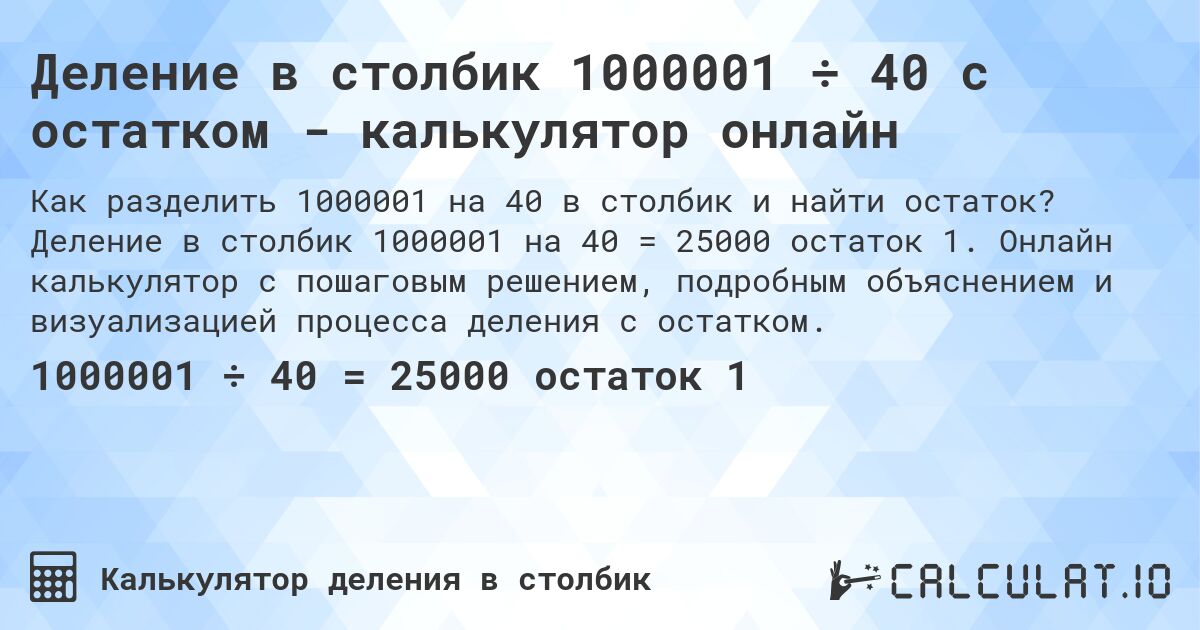 Деление в столбик 1000001 ÷ 40 с остатком - калькулятор онлайн

Как разделить 1000001 на 40 в столбик и найти остаток? Деление в столбик 1000001 на 40 = 25000 остаток 1. Онлайн калькулятор с пошаговым решением, подробным объяснением и визуализацией процесса деления с остатком.

1000001 ÷ 40 = 25000 остаток 1

Калькулятор деления в столбик

CALCULAT.IO